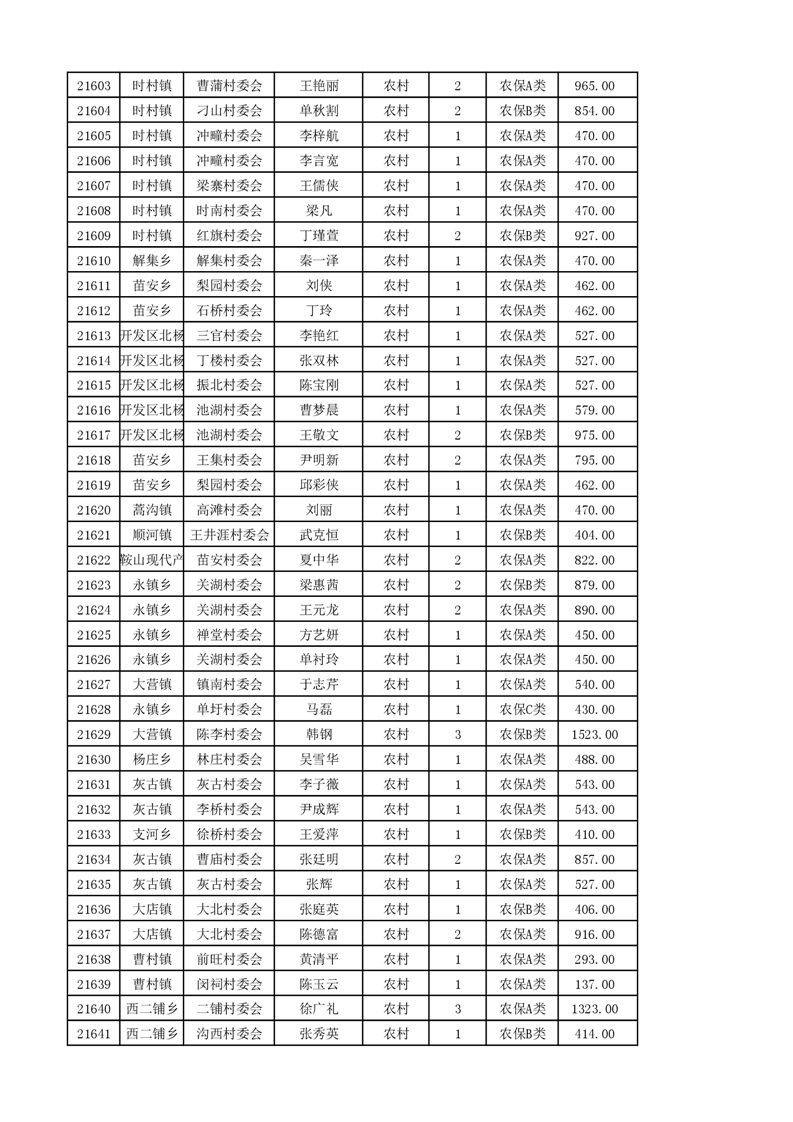 | 21603 | 时村镇 | 曹蒲村委会 | 王艳丽 | 农村 | 2 | 农保A类 | 965.00 |
|---|---|---|---|---|---|---|---|
| 21604 | 时村镇 | 刁山村委会 | 单秋割 | 农村 | 2 | 农保B类 | 854.00 |
| 21605 | 时村镇 | 冲疃村委会 | 李梓航 | 农村 | 1 | 农保A类 | 470.00 |
| 21606 | 时村镇 | 冲疃村委会 | 李言宽 | 农村 | 1 | 农保A类 | 470.00 |
| 21607 | 时村镇 | 梁寨村委会 | 王儒侠 | 农村 | 1 | 农保A类 | 470.00 |
| 21608 | 时村镇 | 时南村委会 | 梁凡 | 农村 | 1 | 农保A类 | 470.00 |
| 21609 | 时村镇 | 红旗村委会 | 丁瑾萱 | 农村 | 2 | 农保B类 | 927.00 |
| 21610 | 解集乡 | 解集村委会 | 秦一泽 | 农村 | 1 | 农保A类 | 470.00 |
| 21611 | 苗安乡 | 梨园村委会 | 刘侠 | 农村 | 1 | 农保A类 | 462.00 |
| 21612 | 苗安乡 | 石桥村委会 | 丁玲 | 农村 | 1 | 农保A类 | 462.00 |
| 21613 | 开发区北杨 | 三官村委会 | 李艳红 | 农村 | 1 | 农保A类 | 527.00 |
| 21614 | 开发区北杨 | 丁楼村委会 | 张双林 | 农村 | 1 | 农保A类 | 527.00 |
| 21615 | 开发区北杨 | 振北村委会 | 陈宝刚 | 农村 | 1 | 农保A类 | 527.00 |
| 21616 | 开发区北杨 | 池湖村委会 | 曹梦晨 | 农村 | 1 | 农保A类 | 579.00 |
| 21617 | 开发区北杨 | 池湖村委会 | 王敬文 | 农村 | 2 | 农保B类 | 975.00 |
| 21618 | 苗安乡 | 王集村委会 | 尹明新 | 农村 | 2 | 农保A类 | 795.00 |
| 21619 | 苗安乡 | 梨园村委会 | 邱彩侠 | 农村 | 1 | 农保A类 | 462.00 |
| 21620 | 蒿沟镇 | 高滩村委会 | 刘丽 | 农村 | 1 | 农保A类 | 470.00 |
| 21621 | 顺河镇 | 王井涯村委会 | 武克恒 | 农村 | 1 | 农保B类 | 404.00 |
| 21622 | 鞍山现代产 | 苗安村委会 | 夏中华 | 农村 | 2 | 农保A类 | 822.00 |
| 21623 | 永镇乡 | 关湖村委会 | 梁惠茜 | 农村 | 2 | 农保A类 | 879.00 |
| 21624 | 永镇乡 | 关湖村委会 | 王元龙 | 农村 | 2 | 农保A类 | 890.00 |
| 21625 | 永镇乡 | 禅堂村委会 | 方艺妍 | 农村 | 1 | 农保A类 | 450.00 |
| 21626 | 永镇乡 | 关湖村委会 | 单衬玲 | 农村 | 1 | 农保A类 | 450.00 |
| 21627 | 大营镇 | 镇南村委会 | 于志芹 | 农村 | 1 | 农保A类 | 540.00 |
| 21628 | 永镇乡 | 单圩村委会 | 马磊 | 农村 | 1 | 农保C类 | 430.00 |
| 21629 | 大营镇 | 陈李村委会 | 韩钢 | 农村 | 3 | 农保B类 | 1523.00 |
| 21630 | 杨庄乡 | 林庄村委会 | 吴雪华 | 农村 | 1 | 农保A类 | 488.00 |
| 21631 | 灰古镇 | 灰古村委会 | 李子薇 | 农村 | 1 | 农保A类 | 543.00 |
| 21632 | 灰古镇 | 李桥村委会 | 尹成辉 | 农村 | 1 | 农保A类 | 543.00 |
| 21633 | 支河乡 | 徐桥村委会 | 王爱萍 | 农村 | 1 | 农保B类 | 410.00 |
| 21634 | 灰古镇 | 曹庙村委会 | 张廷明 | 农村 | 2 | 农保A类 | 857.00 |
| 21635 | 灰古镇 | 灰古村委会 | 张辉 | 农村 | 1 | 农保A类 | 527.00 |
| 21636 | 大店镇 | 大北村委会 | 张庭英 | 农村 | 1 | 农保B类 | 406.00 |
| 21637 | 大店镇 | 大北村委会 | 陈德富 | 农村 | 2 | 农保A类 | 916.00 |
| 21638 | 曹村镇 | 前旺村委会 | 黄清平 | 农村 | 1 | 农保A类 | 293.00 |
| 21639 | 曹村镇 | 闵祠村委会 | 陈玉云 | 农村 | 1 | 农保A类 | 137.00 |
| 21640 | 西二铺乡 | 二铺村委会 | 徐广礼 | 农村 | 3 | 农保A类 | 1323.00 |
| 21641 | 西二铺乡 | 沟西村委会 | 张秀英 | 农村 | 1 | 农保B类 | 414.00 |